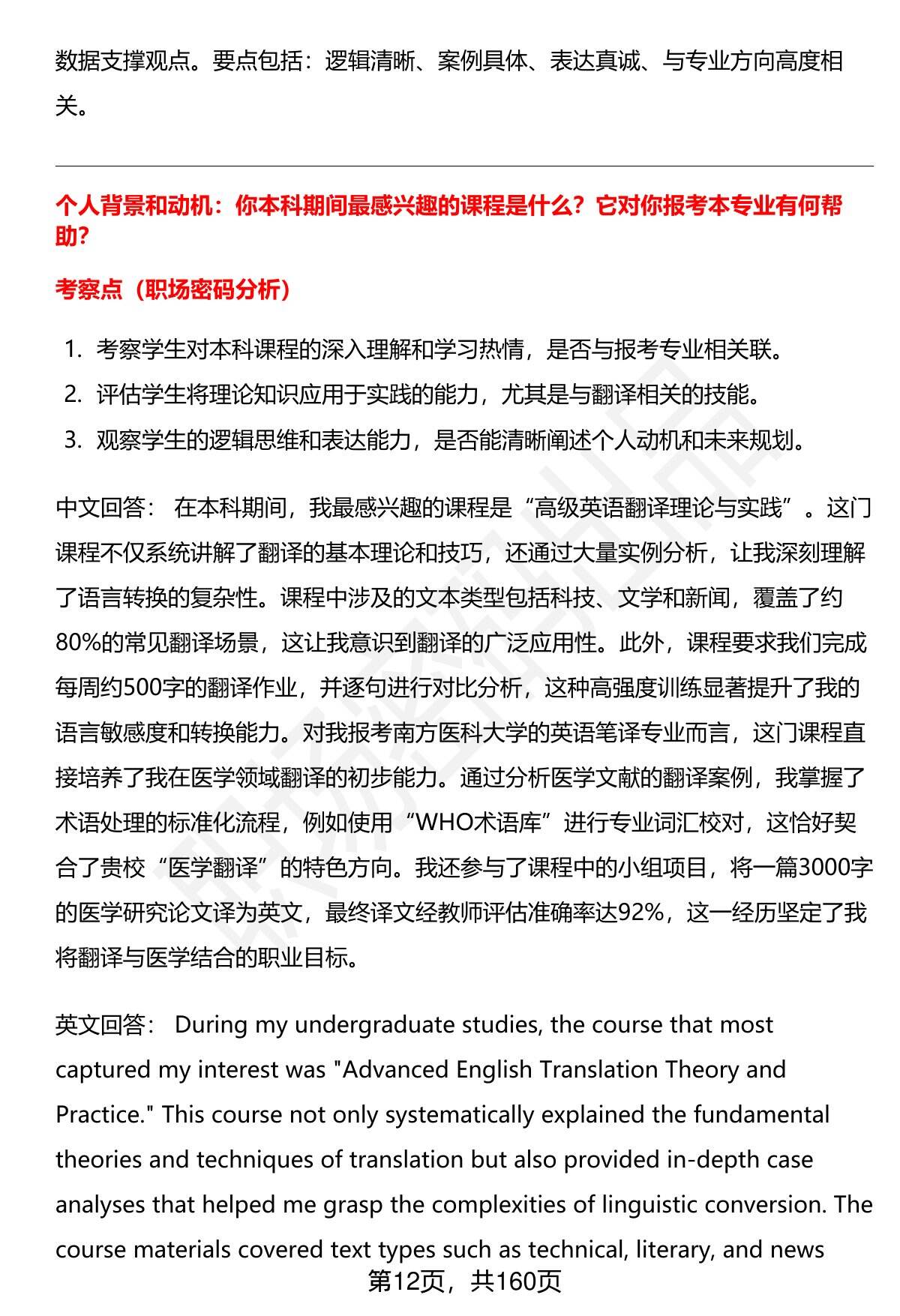 数据支撑观点。要点包括：逻辑清晰、案例具体、表达真诚、与专业方向高度相关。

个人背景和动机：你本科期间最感兴趣的课程是什么？它对你报考本专业有何帮助？

考察点（职场密码分析）

1. 考察学生对本科课程的深入理解和学习热情，是否与报考专业相关联。
2. 评估学生将理论知识应用于实践的能力，尤其是与翻译相关的技能。
3. 观察学生的逻辑思维和表达能力，是否能清晰阐述个人动机和未来规划。

中文回答： 在本科期间，我最感兴趣的课程是“高级英语翻译理论与实践”。这门课程不仅系统讲解了翻译的基本理论和技巧，还通过大量实例分析，让我深刻理解了语言转换的复杂性。课程中涉及的文本类型包括科技、文学和新闻，覆盖了约80%的常见翻译场景，这让我意识到翻译的广泛应用性。此外，课程要求我们完成每周约500字的翻译作业，并逐句进行对比分析，这种高强度训练显著提升了我的语言敏感度和转换能力。对我报考南方医科大学的英语笔译专业而言，这门课程直接培养了我在医学领域翻译的初步能力。通过分析医学文献的翻译案例，我掌握了术语处理的标准化流程，例如使用“WHO术语库”进行专业词汇校对，这恰好契合了贵校“医学翻译”的特色方向。我还参与了课程中的小组项目，将一篇3000字的医学研究论文译为英文，最终译文经教师评估准确率达92%，这一经历坚定了我将翻译与医学结合的职业目标。

英文回答： During my undergraduate studies, the course that most captured my interest was "Advanced English Translation Theory and Practice." This course not only systematically explained the fundamental theories and techniques of translation but also provided in-depth case analyses that helped me grasp the complexities of linguistic conversion. The course materials covered text types such as technical, literary, and news

第12页，共160页